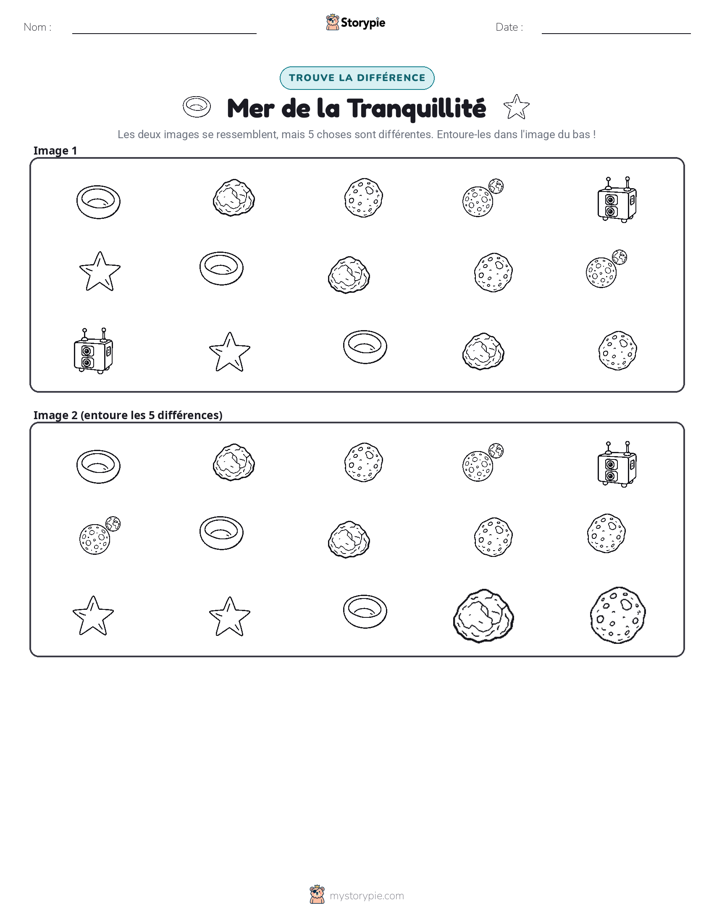 Nom : ____ Storypie Date : ____

TROUVE LA DIFFÉRENCE

Mer de la Tranquillité

Les deux images se ressemblent, mais 5 choses sont différentes. Entoure-les dans l'image du bas !

Image 1

Image 2 (entoure les 5 différences)

mystorypie.com